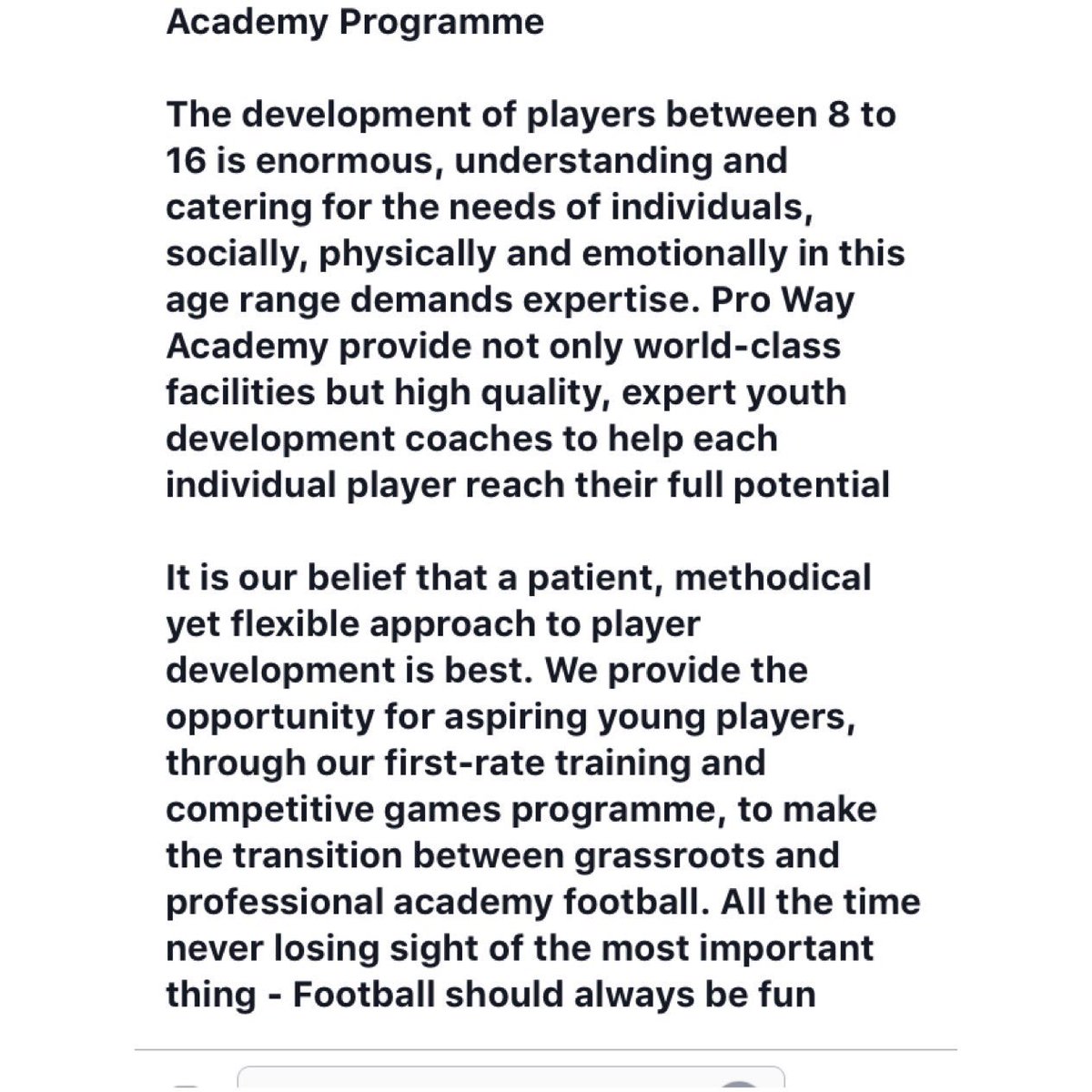 Academy Programme

The development of players between 8 to 16 is enormous, understanding and catering for the needs of individuals, socially, physically and emotionally in this age range demands expertise. Pro Way Academy provide not only world-class facilities but high quality, expert youth development coaches to help each individual player reach their full potential

It is our belief that a patient, methodical yet flexible approach to player development is best. We provide the opportunity for aspiring young players, through our first-rate training and competitive games programme, to make the transition between grassroots and professional academy football. All the time never losing sight of the most important thing - Football should always be fun